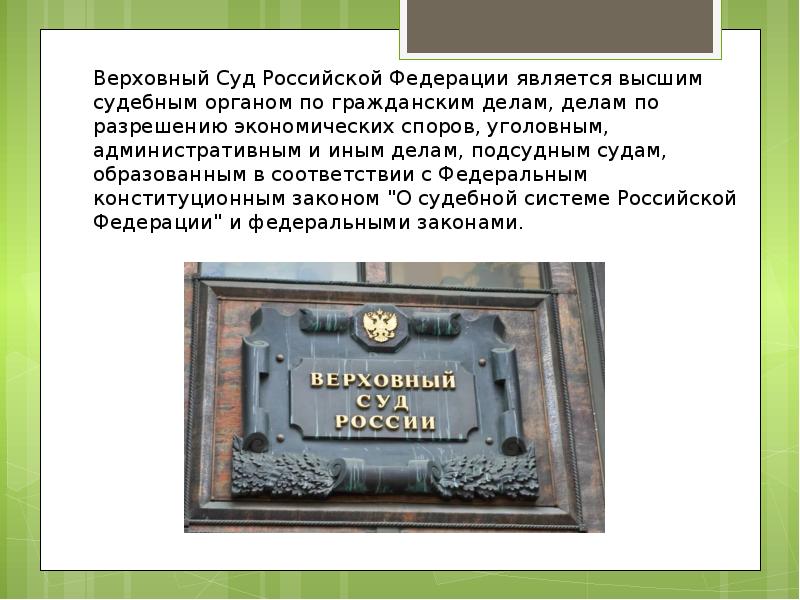 Верховный Суд Российской Федерации является высшим судебным органом по гражданским делам, делам по разрешению экономических споров, уголовным, административным и иным делам, подсудным судам, образованным в соответствии с Федеральным конституционным законом "О судебной системе Российской Федерации" и федеральными законами.

ВЕРХОВНЫЙ СУД РОССИИ